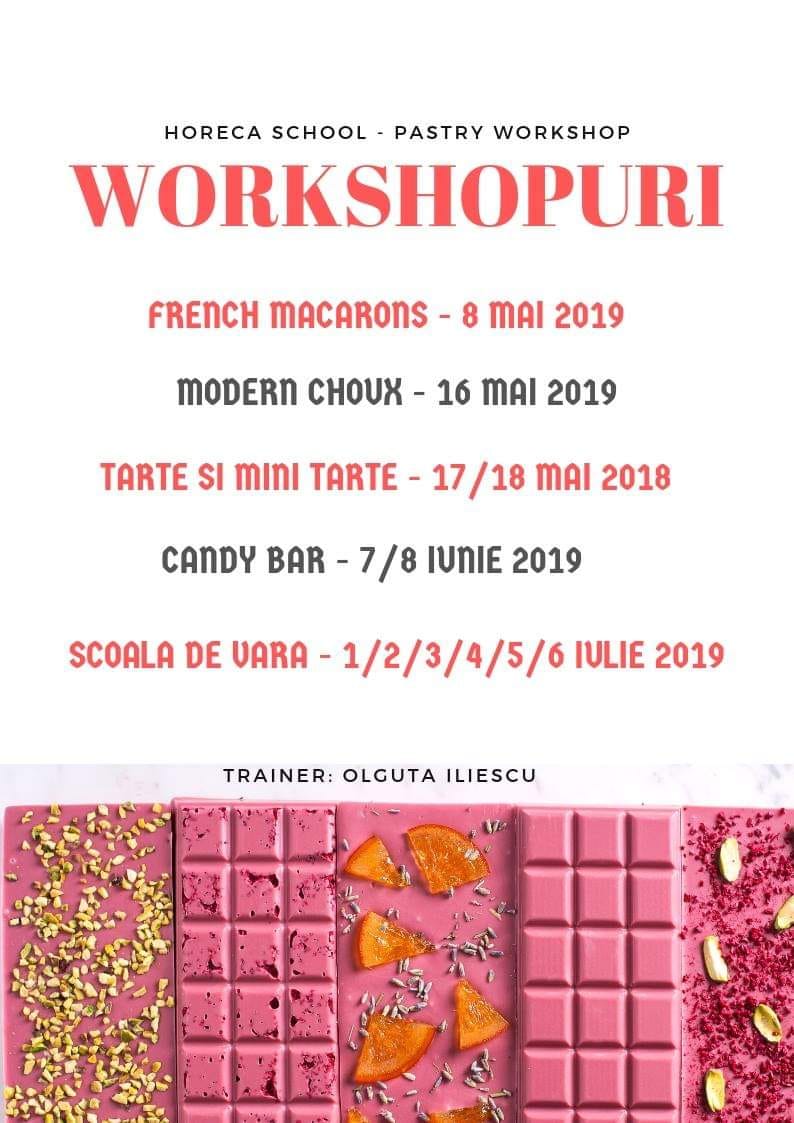 HORECA SCHOOL - PASTRY WORKSHOP

WORKSHOPURI

FRENCH MACARONS - 8 MAI 2019

MODERN CHOUX - 16 MAI 2019

TARTE SI MINI TARTE - 17/18 MAI 2018

CANDY BAR - 7/8 IUNIE 2019

SCOALA DE VARA - 1/2/3/4/5/6 IULIE 2019

TRAINER: OLGUTA ILIESCU